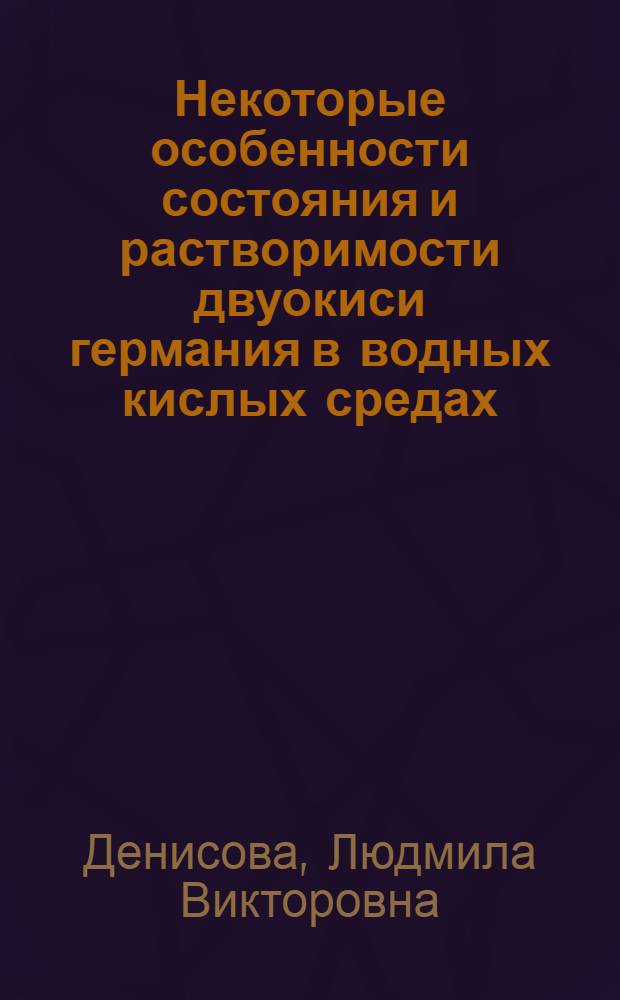 Некоторые особенности состояния и растворимости двуокиси германия в водных кислых средах

Денисова, Людмила Викторовна